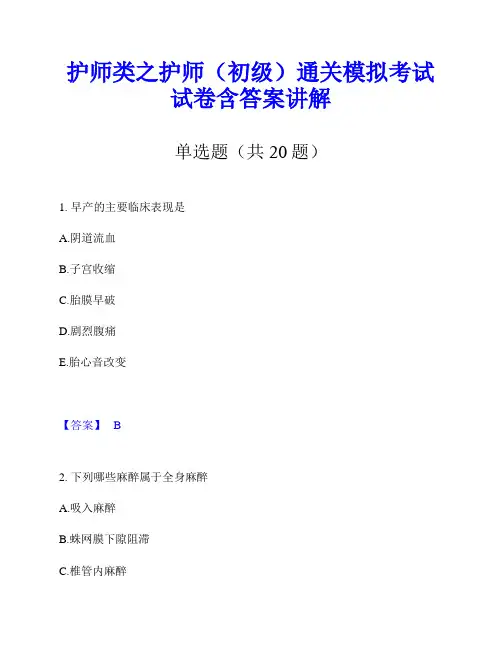 护师类之护师（初级）通关模拟考试试卷含答案讲解

单选题（共 20 题）

1. 早产的主要临床表现是

A.阴道流血

B.子宫收缩

C.胎膜早破

D.剧烈腹痛

E.胎心音改变

【答案】 B

2. 下列哪些麻醉属于全身麻醉

A.吸入麻醉

B.蛛网膜下隙阻滞

C.椎管内麻醉